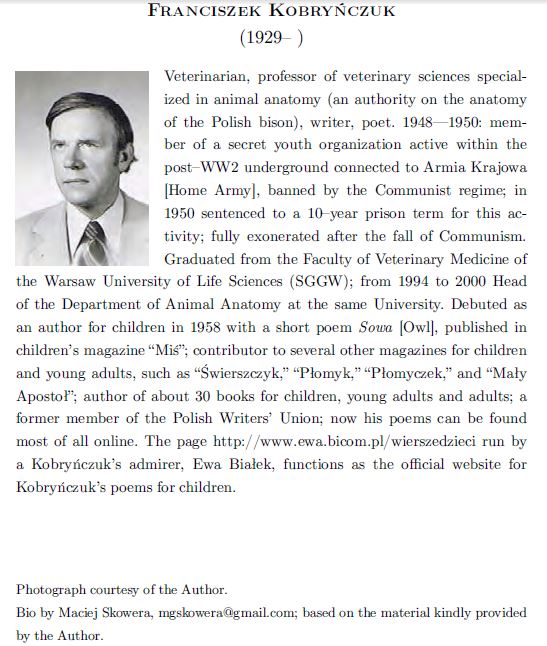 FRANCISZEK KOBRYŃCZUK
(1929– )

Veterinarian, professor of veterinary sciences specialized in animal anatomy (an authority on the anatomy of the Polish bison), writer, poet. 1948—1950: member of a secret youth organization active within the post–WW2 underground connected to Armia Krajowa [Home Army], banned by the Communist regime; in 1950 sentenced to a 10–year prison term for this activity; fully exonerated after the fall of Communism. Graduated from the Faculty of Veterinary Medicine of the Warsaw University of Life Sciences (SGGW); from 1994 to 2000 Head of the Department of Animal Anatomy at the same University. Debuted as an author for children in 1958 with a short poem Sowa [Owl], published in children's magazine "Miś"; contributor to several other magazines for children and young adults, such as "Świerszczyk," "Płomyk," "Płomyczek," and "Mały Apostoł"; author of about 30 books for children, young adults and adults; a former member of the Polish Writers' Union; now his poems can be found most of all online. The page http://www.ewa.bicom.pl/wierszedzieci run by a Kobryńczuk's admirer, Ewa Białek, functions as the official website for Kobryńczuk's poems for children.

Photograph courtesy of the Author.
Bio by Maciej Skowera, mgskowera@gmail.com; based on the material kindly provided by the Author.